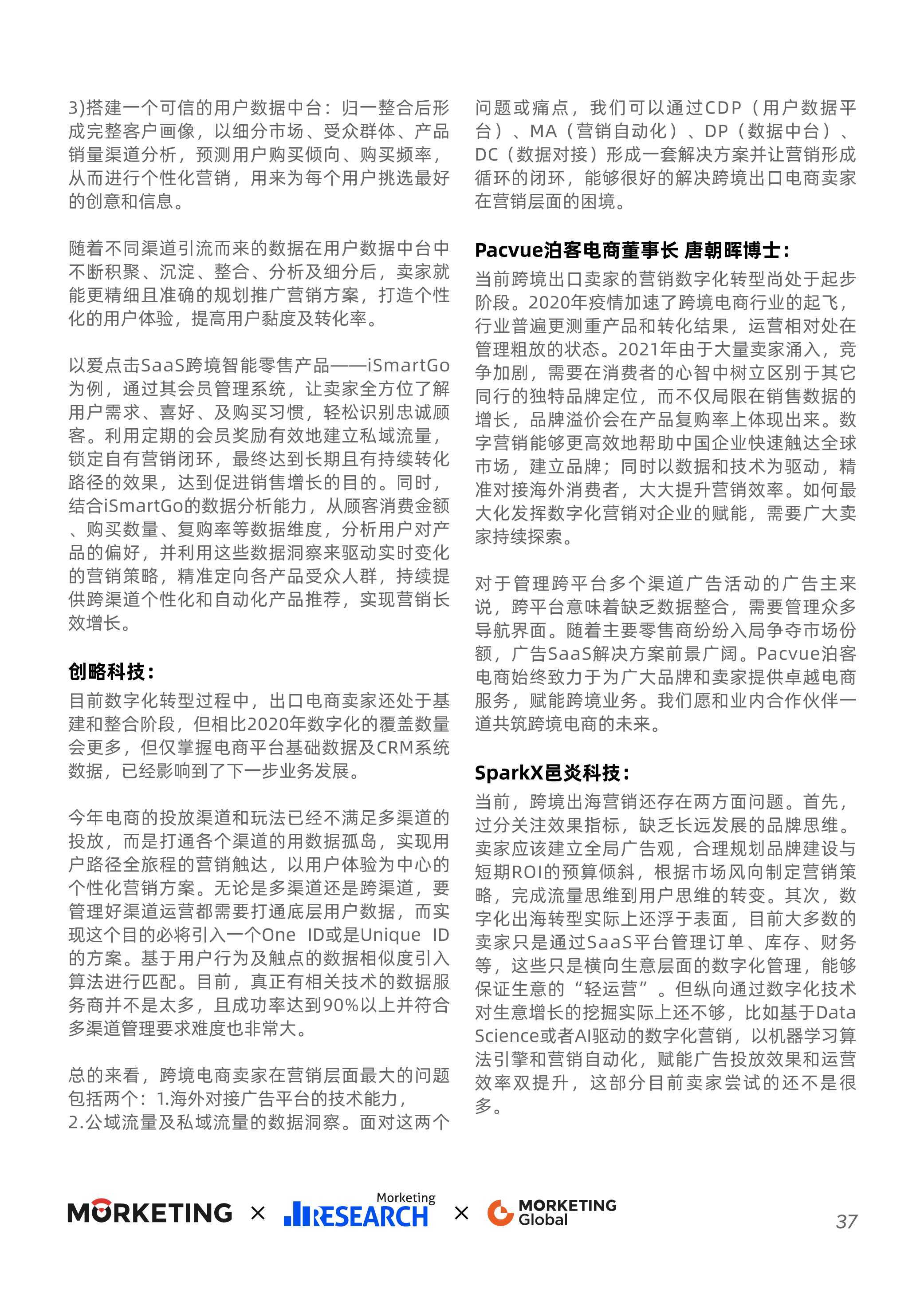 3)搭建一个可信的用户数据中台：归一整合后形成完整客户画像，以细分市场、受众群体、产品销量渠道分析，预测用户购买倾向、购买频率，从而进行个性化营销，用来为每个用户挑选最好的创意和信息。

随着不同渠道引流而来的数据在用户数据中台中不断积聚、沉淀、整合、分析及细分后，卖家就能更精细且准确的规划推广营销方案，打造个性化的用户体验，提高用户黏度及转化率。

以爱点击SaaS跨境智能零售产品——iSmartGo为例，通过其会员管理系统，让卖家全方位了解用户需求、喜好、及购买习惯，轻松识别忠诚顾客。利用定期的会员奖励有效地建立私域流量，锁定自有营销闭环，最终达到长期且有持续转化路径的效果，达到促进销售增长的目的。同时，结合iSmartGo的数据分析能力，从顾客消费金额、购买数量、复购率等数据维度，分析用户对产品的偏好，并利用这些数据洞察来驱动实时变化的营销策略，精准定向各产品受众人群，持续提供跨渠道个性化和自动化产品推荐，实现营销长效增长。

创略科技：
目前数字化转型过程中，出口电商卖家还处于基建和整合阶段，但相比2020年数字化的覆盖数量会更多，但仅掌握电商平台基础数据及CRM系统数据，已经影响到了下一步业务发展。

今年电商的投放渠道和玩法已经不满足多渠道的投放，而是打通各个渠道的用数据孤岛，实现用户路径全旅程的营销触达，以用户体验为中心的个性化营销方案。无论是多渠道还是跨渠道，要管理好渠道运营都需要打通底层用户数据，而实现这个目的必将引入一个One ID或是Unique ID的方案。基于用户行为及触点的数据相似度引入算法进行匹配。目前，真正有相关技术的数据服务商并不是太多，且成功率达到90%以上并符合多渠道管理要求难度也非常大。

总的来看，跨境电商卖家在营销层面最大的问题包括两个：1.海外对接广告平台的技术能力，2.公域流量及私域流量的数据洞察。面对这两个问题或痛点，我们可以通过CDP（用户数据平台）、MA（营销自动化）、DP（数据中台）、DC（数据对接）形成一套解决方案并让营销形成循环的闭环，能够很好的解决跨境出口电商卖家在营销层面的困境。

Pacvue泊客电商董事长 唐朝晖博士：
当前跨境出口卖家的营销数字化转型尚处于起步阶段。2020年疫情加速了跨境电商行业的起飞，行业普遍更测重产品和转化结果，运营相对处在管理粗放的状态。2021年由于大量卖家涌入，竞争加剧，需要在消费者的心智中树立区别于其它同行的独特品牌定位，而不仅局限在销售数据的增长，品牌溢价会在产品复购率上体现出来。数字营销能够更高效地帮助中国企业快速触达全球市场，建立品牌；同时以数据和技术为驱动，精准对接海外消费者，大大提升营销效率。如何最大化发挥数字化营销对企业的赋能，需要广大卖家持续探索。

对于管理跨平台多个渠道广告活动的广告主来说，跨平台意味着缺乏数据整合，需要管理众多导航界面。随着主要零售商纷纷入局争夺市场份额，广告SaaS解决方案前景广阔。Pacvue泊客电商始终致力于为广大品牌和卖家提供卓越电商服务，赋能跨境业务。我们愿和业内合作伙伴一道共筑跨境电商的未来。

SparkX邑炎科技：
当前，跨境出海营销还存在两方面问题。首先，过分关注效果指标，缺乏长远发展的品牌思维。卖家应该建立全局广告观，合理规划品牌建设与短期ROI的预算倾斜，根据市场风向制定营销策略，完成流量思维到用户思维的转变。其次，数字化出海转型实际上还浮于表面，目前大多数的卖家只是通过SaaS平台管理订单、库存、财务等，这些只是横向生意层面的数字化管理，能够保证生意的“轻运营”。但纵向通过数字化技术对生意增长的挖掘实际上还不够，比如基于Data Science或者AI驱动的数字化营销，以机器学习算法引擎和营销自动化，赋能广告投放效果和运营效率双提升，这部分目前卖家尝试的还不是很多。

MORKETING × Marketing RESEARCH × MORKETING Global 37